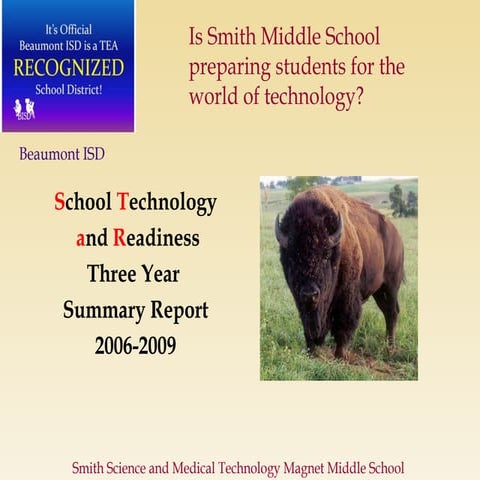 It's Official
Beaumont ISD is a TEA
RECOGNIZED
School District!
BISD

Is Smith Middle School preparing students for the world of technology?

Beaumont ISD

School Technology
and Readiness
Three Year
Summary Report
2006-2009

Smith Science and Medical Technology Magnet Middle School